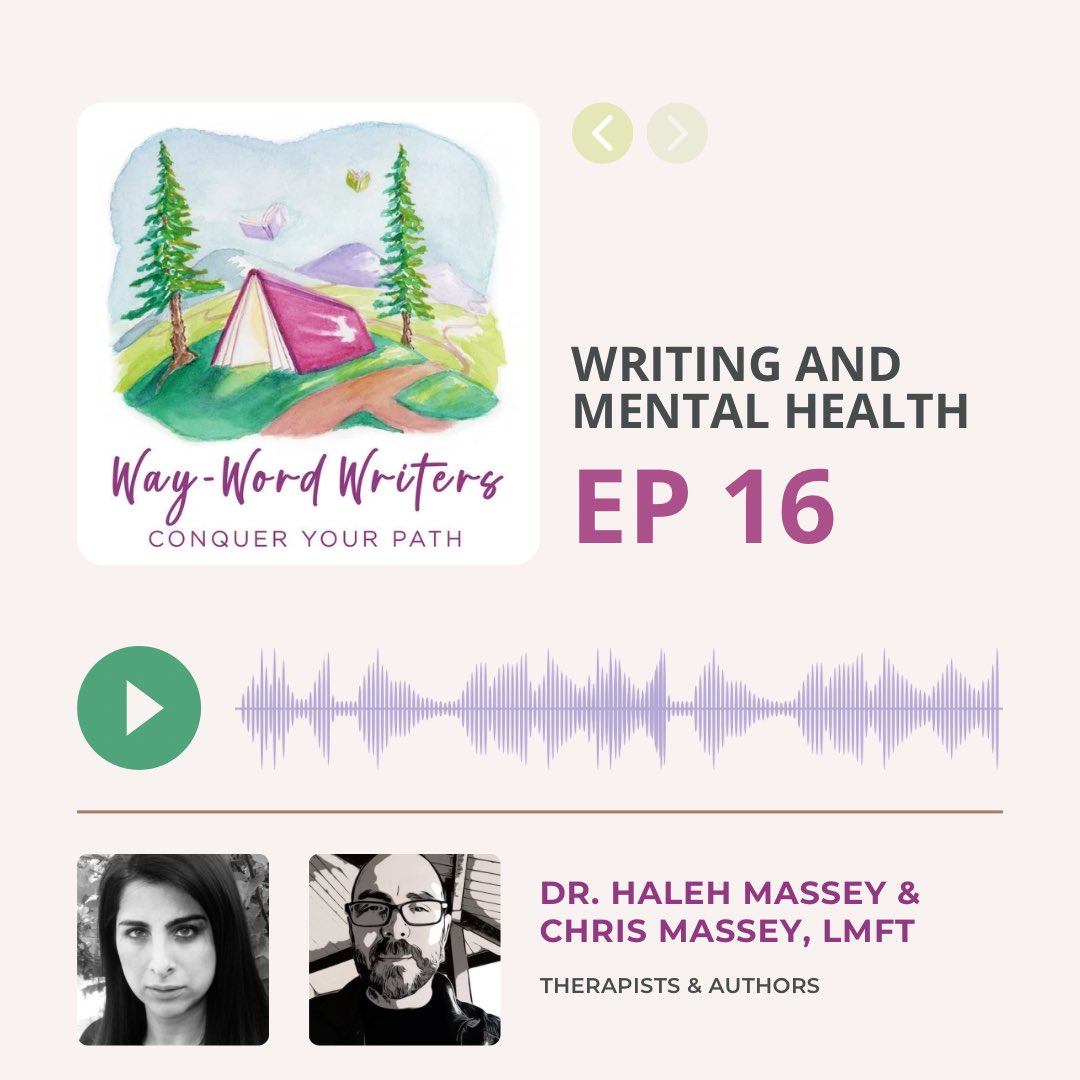 Way-Word Writers
CONQUER YOUR PATH

WRITING AND MENTAL HEALTH

EP 16

DR. HALEH MASSEY & CHRIS MASSEY, LMFT

THERAPISTS & AUTHORS